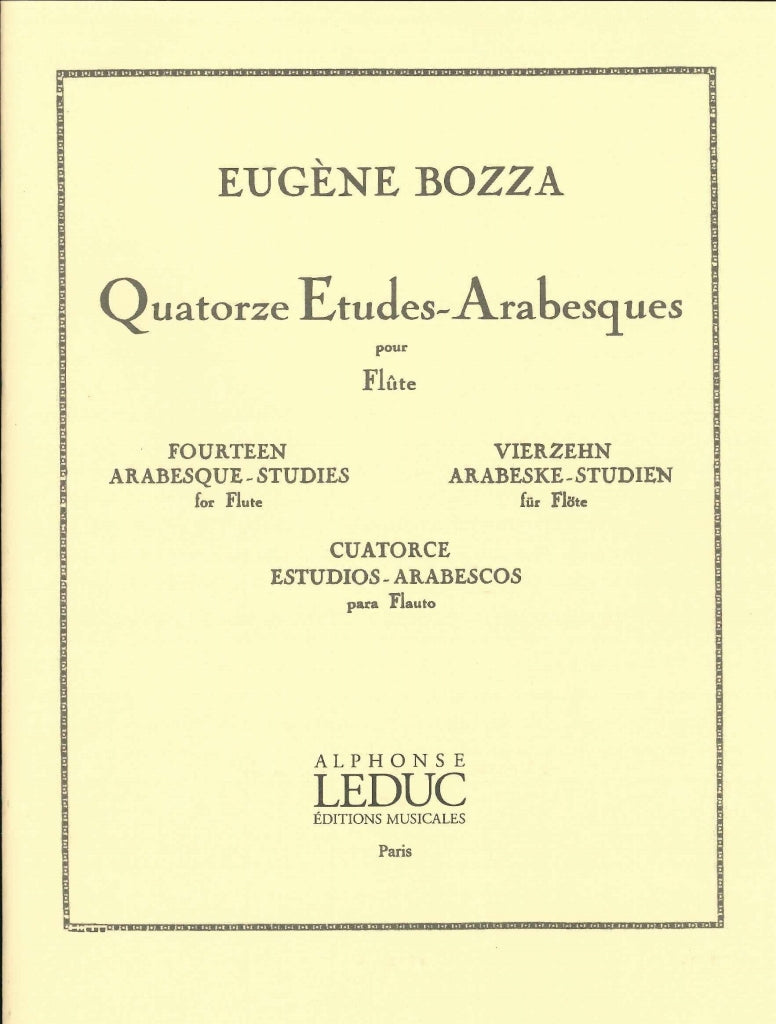 EUGÈNE BOZZA

Quatorze Etudes-Arabesques

pour

Flûte

FOURTEEN
ARABESQUE-STUDIES
for Flute

VIERZEHN
ARABESKE-STUDIEN
für Flöte

CUATORCE
ESTUDIOS-ARABESCOS
para Flauto

ALPHONSE
LEDUC
ÉDITIONS MUSICALES

Paris